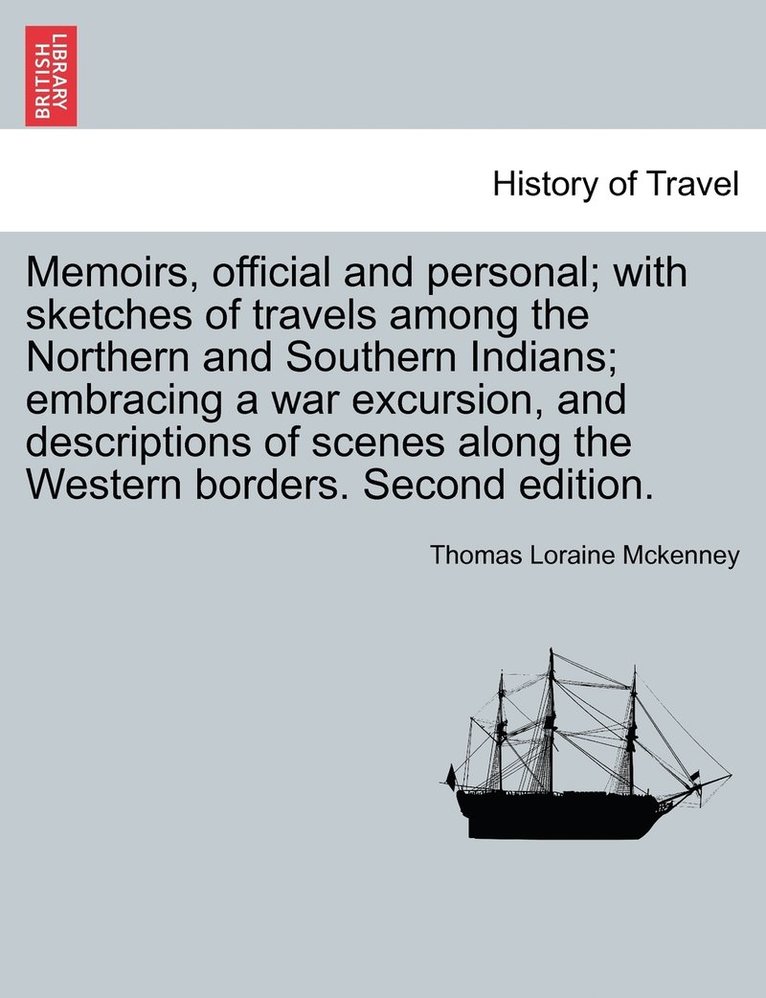 BRITISH LIBRARY

History of Travel

Memoirs, official and personal; with sketches of travels among the Northern and Southern Indians; embracing a war excursion, and descriptions of scenes along the Western borders. Second edition.

Thomas Loraine Mckenney